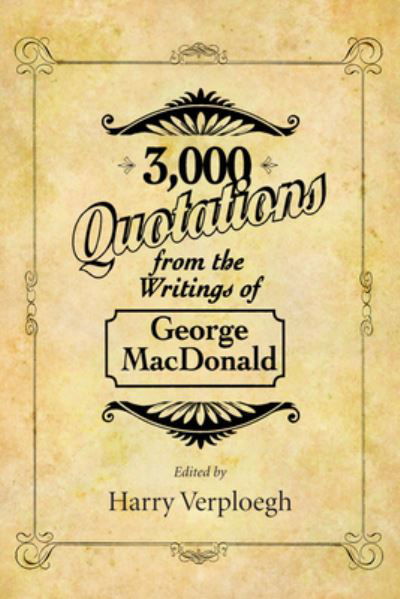 3,000 Quotations from the Writings of

George MacDonald

Edited by

Harry Verploegh